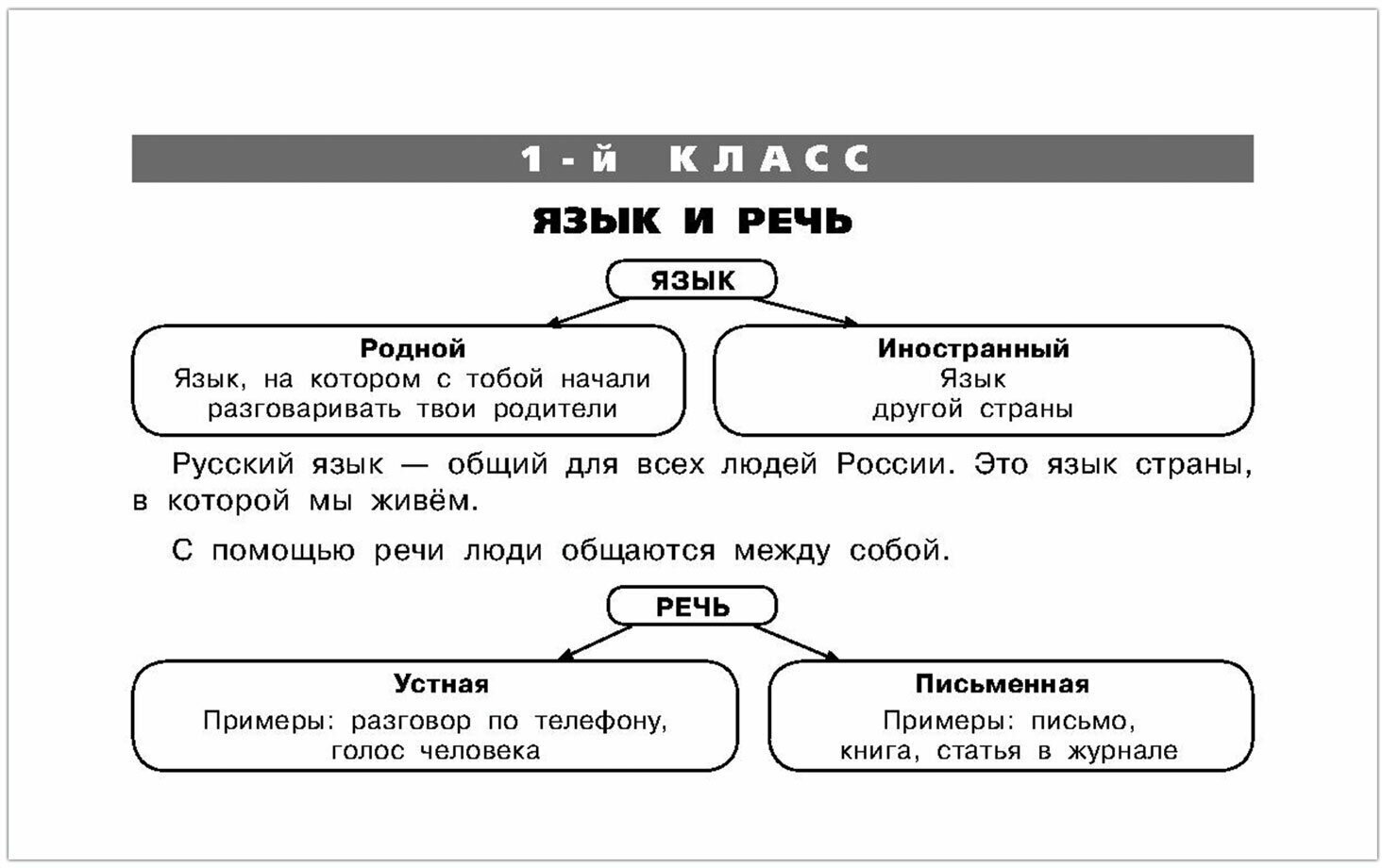 1-й КЛАСС

ЯЗЫК И РЕЧЬ

ЯЗЫК

Родной
Язык, на котором с тобой начали разговаривать твои родители

Иностранный
Язык другой страны

Русский язык — общий для всех людей России. Это язык страны, в которой мы живём.

С помощью речи люди общаются между собой.

РЕЧЬ

Устная
Примеры: разговор по телефону, голос человека

Письменная
Примеры: письмо, книга, статья в журнале